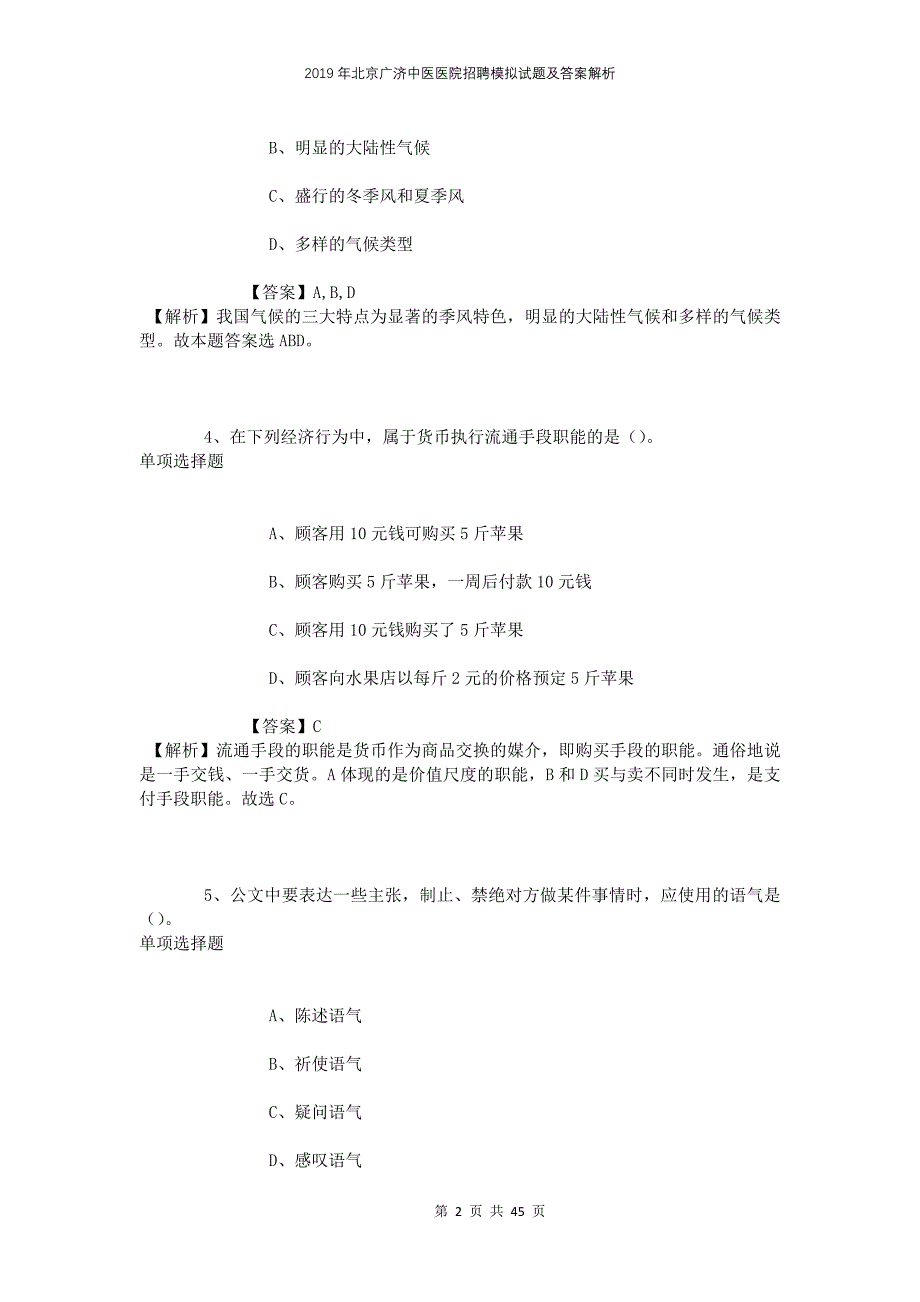 2019 年北京广济中医医院招聘模拟试题及答案解析

B、明显的大陆性气候

C、盛行的冬季风和夏季风

D、多样的气候类型

【答案】A,B,D
【解析】我国气候的三大特点为显著的季风特色，明显的大陆性气候和多样的气候类型。故本题答案选 ABD。

4、在下列经济行为中，属于货币执行流通手段职能的是（）。
单项选择题

A、顾客用 10 元钱可购买 5 斤苹果

B、顾客购买 5 斤苹果，一周后付款 10 元钱

C、顾客用 10 元钱购买了 5 斤苹果

D、顾客向水果店以每斤 2 元的价格预定 5 斤苹果

【答案】C
【解析】流通手段的职能是货币作为商品交换的媒介，即购买手段的职能。通俗地说是一手交钱、一手交货。A 体现的是价值尺度的职能，B 和 D 买与卖不同时发生，是支付手段职能。故选 C。

5、公文中要表达一些主张，制止、禁绝对方做某件事情时，应使用的语气是（）。
单项选择题

A、陈述语气

B、祈使语气

C、疑问语气

D、感叹语气

第 2 页 共 45 页